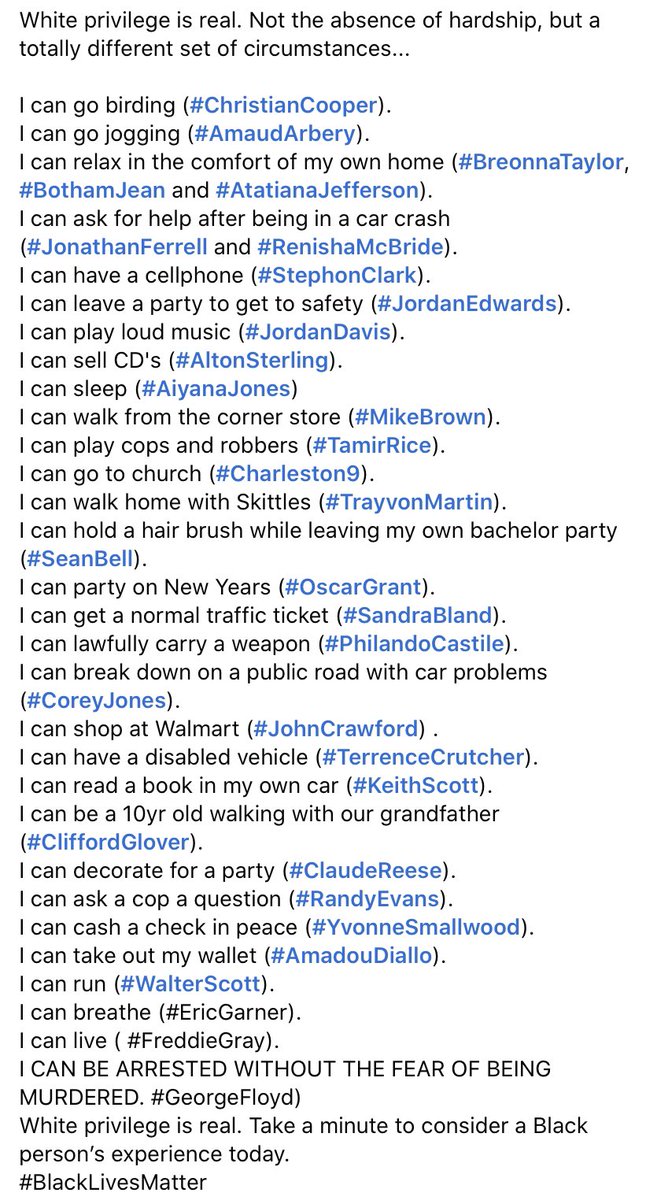 White privilege is real. Not the absence of hardship, but a totally different set of circumstances...

I can go birding (#ChristianCooper).
I can go jogging (#AmaudArbery).
I can relax in the comfort of my own home (#BreonnaTaylor, #BothamJean and #AtatianaJefferson).
I can ask for help after being in a car crash (#JonathanFerrell and #RenishaMcBride).
I can have a cellphone (#StephonClark).
I can leave a party to get to safety (#JordanEdwards).
I can play loud music (#JordanDavis).
I can sell CD's (#AltonSterling).
I can sleep (#AiyanaJones)
I can walk from the corner store (#MikeBrown).
I can play cops and robbers (#TamirRice).
I can go to church (#Charleston9).
I can walk home with Skittles (#TrayvonMartin).
I can hold a hair brush while leaving my own bachelor party (#SeanBell).
I can party on New Years (#OscarGrant).
I can get a normal traffic ticket (#SandraBland).
I can lawfully carry a weapon (#PhilandoCastile).
I can break down on a public road with car problems (#CoreyJones).
I can shop at Walmart (#JohnCrawford) .
I can have a disabled vehicle (#TerrenceCrutcher).
I can read a book in my own car (#KeithScott).
I can be a 10yr old walking with our grandfather (#CliffordGlover).
I can decorate for a party (#ClaudeReese).
I can ask a cop a question (#RandyEvans).
I can cash a check in peace (#YvonneSmallwood).
I can take out my wallet (#AmadouDiallo).
I can run (#WalterScott).
I can breathe (#EricGarner).
I can live ( #FreddieGray).
I CAN BE ARRESTED WITHOUT THE FEAR OF BEING MURDERED. #GeorgeFloyd)
White privilege is real. Take a minute to consider a Black person's experience today.
#BlackLivesMatter